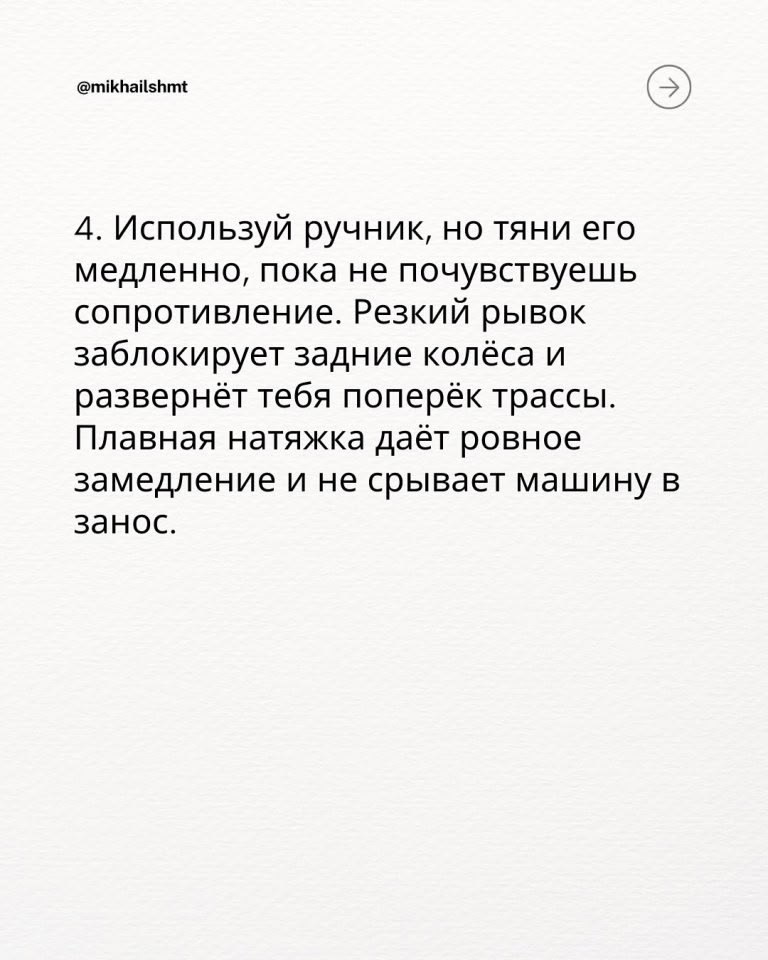 @mikhailshmt

4. Используй ручник, но тяни его медленно, пока не почувствуешь сопротивление. Резкий рывок заблокирует задние колёса и развернёт тебя поперёк трассы. Плавная натяжка даёт ровное замедление и не срывает машину в занос.